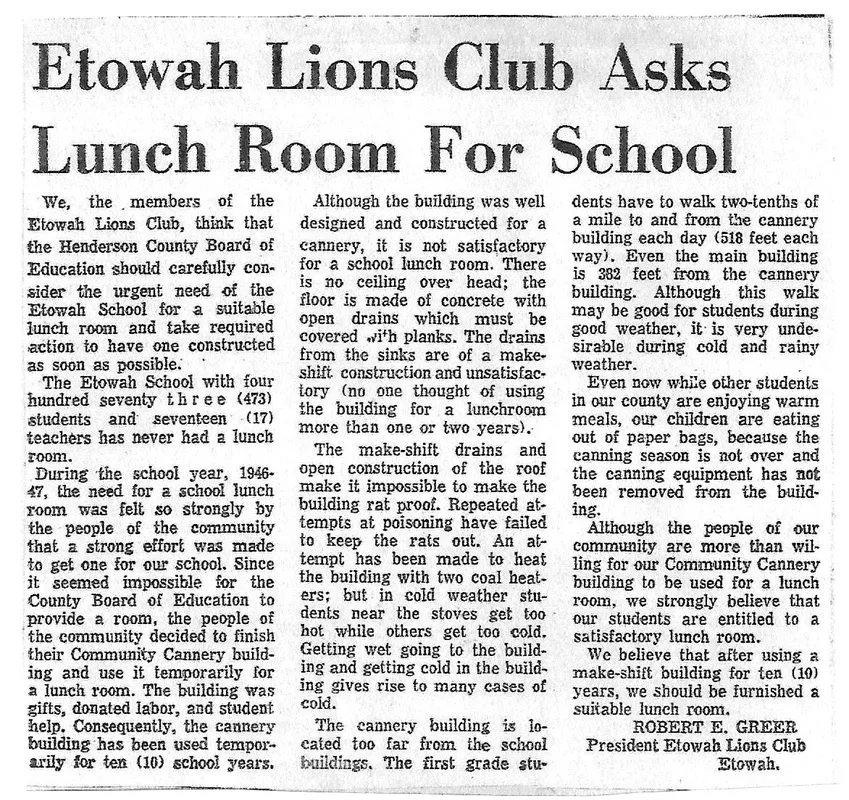 Etowah Lions Club Asks Lunch Room For School

We, the members of the Etowah Lions Club, think that the Henderson County Board of Education should carefully consider the urgent need of the Etowah School for a suitable lunch room and take required action to have one constructed as soon as possible.

The Etowah School with four hundred seventy three (473) students and seventeen (17) teachers has never had a lunch room.

During the school year, 1946-47, the need for a school lunch room was felt so strongly by the people of the community that a strong effort was made to get one for our school. Since it seemed impossible for the County Board of Education to provide a room, the people of the community decided to finish their Community Cannery building and use it temporarily for a lunch room. The building was gifts, donated labor, and student help. Consequently, the cannery building has been used temporarily for ten (10) school years.

Although the building was well designed and constructed for a cannery, it is not satisfactory for a school lunch room. There is no ceiling over head; the floor is made of concrete with open drains which must be covered with planks. The drains from the sinks are of a make-shift construction and unsatisfactory (no one thought of using the building for a lunchroom more than one or two years).

The make-shift drains and open construction of the roof make it impossible to make the building rat proof. Repeated attempts at poisoning have failed to keep the rats out. An attempt has been made to heat the building with two coal heaters; but in cold weather students near the stoves get too hot while others get too cold. Getting wet going to the building and getting cold in the building gives rise to many cases of cold.

The cannery building is located too far from the school buildings. The first grade students have to walk two-tenths of a mile to and from the cannery building each day (518 feet each way). Even the main building is 382 feet from the cannery building. Although this walk may be good for students during good weather, it is very undesirable during cold and rainy weather.

Even now while other students in our county are enjoying warm meals, our children are eating out of paper bags, because the canning season is not over and the canning equipment has not been removed from the building.

Although the people of our community are more than willing for our Community Cannery building to be used for a lunch room, we strongly believe that our students are entitled to a satisfactory lunch room.

We believe that after using a make-shift building for ten (10) years, we should be furnished a suitable lunch room.

ROBERT E. GREER
President Etowah Lions Club
Etowah.